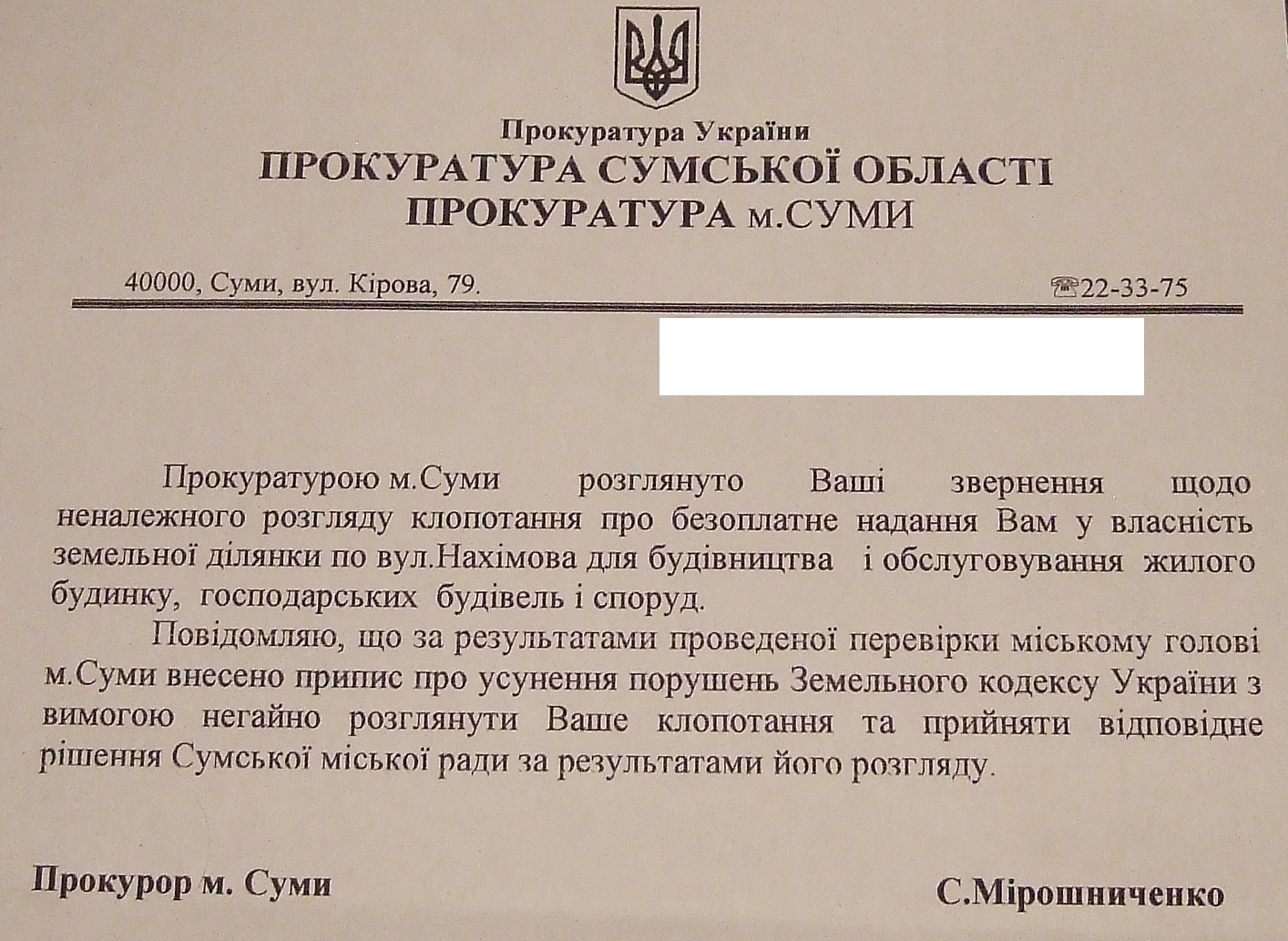 Прокуратура України
ПРОКУРАТУРА СУМСЬКОЇ ОБЛАСТІ
ПРОКУРАТУРА м.СУМИ

40000, Суми, вул. Кірова, 79. ☎22-33-75

Прокуратурою м.Суми розглянуто Ваші звернення щодо неналежного розгляду клопотання про безоплатне надання Вам у власність земельної ділянки по вул.Нахімова для будівництва і обслуговування жилого будинку, господарських будівель і споруд.

Повідомляю, що за результатами проведеної перевірки міському голові м.Суми внесено припис про усунення порушень Земельного кодексу України з вимогою негайно розглянути Ваше клопотання та прийняти відповідне рішення Сумської міської ради за результатами його розгляду.

Прокурор м. Суми С.Мірошниченко